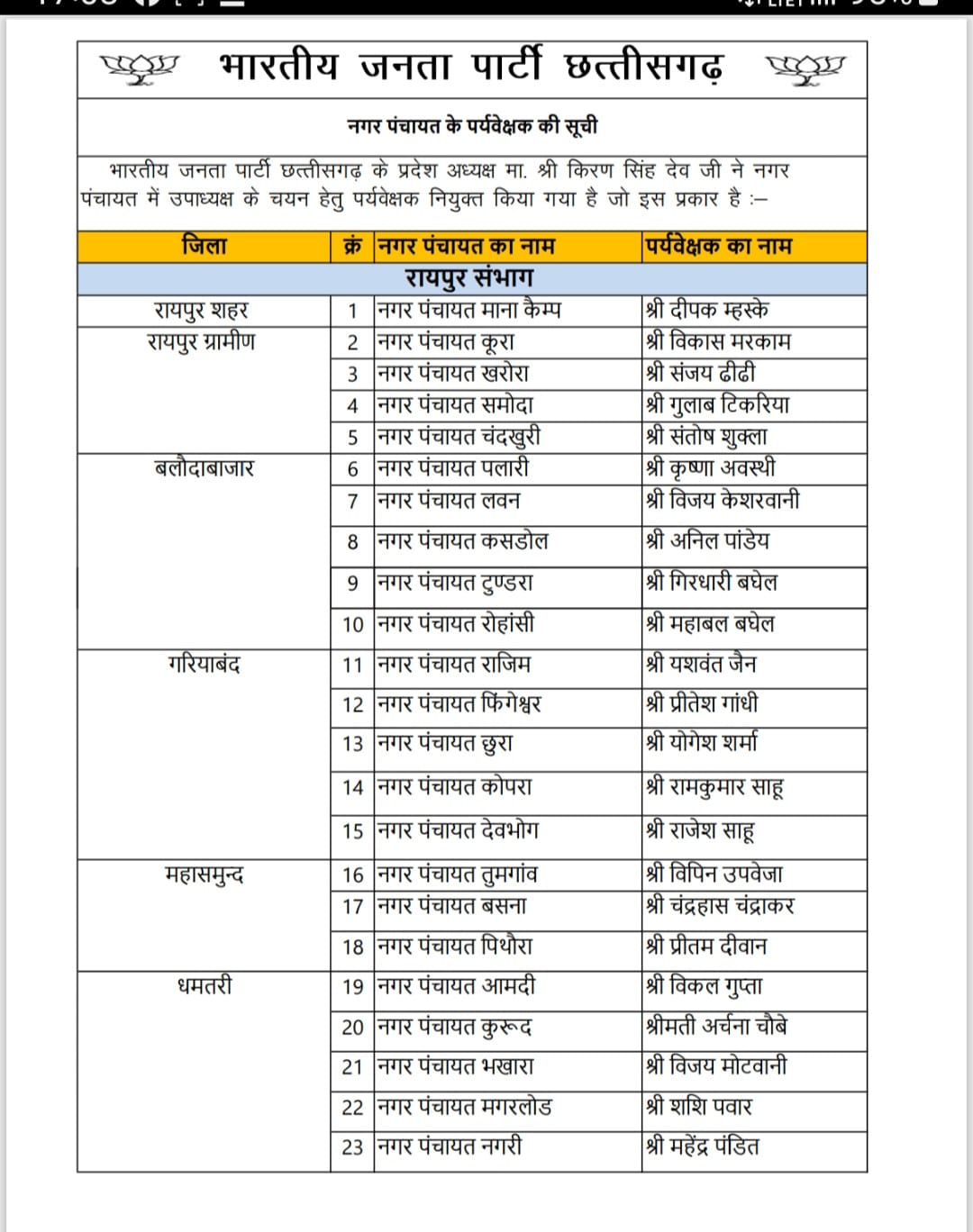 भारतीय जनता पार्टी छत्तीसगढ़

नगर पंचायत के पर्यवेक्षक की सूची

भारतीय जनता पार्टी छत्तीसगढ़ के प्रदेश अध्यक्ष मा. श्री किरण सिंह देव जी ने नगर पंचायत में उपाध्यक्ष के चयन हेतु पर्यवेक्षक नियुक्त किया गया है जो इस प्रकार है :–

| जिला | क्रं | नगर पंचायत का नाम | पर्यवेक्षक का नाम |
|---|---|---|---|
| रायपुर संभाग | | | |
| रायपुर शहर | 1 | नगर पंचायत माना कैम्प | श्री दीपक म्हस्के |
| रायपुर ग्रामीण | 2 | नगर पंचायत कूरा | श्री विकास मरकाम |
| | 3 | नगर पंचायत खरोरा | श्री संजय ढीढी |
| | 4 | नगर पंचायत समोदा | श्री गुलाब टिकरिया |
| | 5 | नगर पंचायत चंदखुरी | श्री संतोष शुक्ला |
| बलौदाबाजार | 6 | नगर पंचायत पलारी | श्री कृष्णा अवस्थी |
| | 7 | नगर पंचायत लवन | श्री विजय केशरवानी |
| | 8 | नगर पंचायत कसडोल | श्री अनिल पांडेय |
| | 9 | नगर पंचायत टुण्डरा | श्री गिरधारी बघेल |
| | 10 | नगर पंचायत रोहांसी | श्री महाबल बघेल |
| गरियाबंद | 11 | नगर पंचायत राजिम | श्री यशवंत जैन |
| | 12 | नगर पंचायत फिंगेश्वर | श्री प्रीतेश गांधी |
| | 13 | नगर पंचायत छुरा | श्री योगेश शर्मा |
| | 14 | नगर पंचायत कोपरा | श्री रामकुमार साहू |
| | 15 | नगर पंचायत देवभोग | श्री राजेश साहू |
| महासमुन्द | 16 | नगर पंचायत तुमगांव | श्री विपिन उपवेजा |
| | 17 | नगर पंचायत बसना | श्री चंद्रहास चंद्राकर |
| | 18 | नगर पंचायत पिथौरा | श्री प्रीतम दीवान |
| धमतरी | 19 | नगर पंचायत आमदी | श्री विकल गुप्ता |
| | 20 | नगर पंचायत कुरूद | श्रीमती अर्चना चौबे |
| | 21 | नगर पंचायत भखारा | श्री विजय मोटवानी |
| | 22 | नगर पंचायत मगरलोड | श्री शशि पवार |
| | 23 | नगर पंचायत नगरी | श्री महेंद्र पंडित |